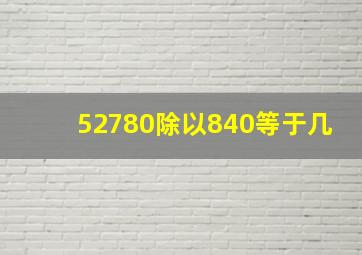 52780除以840等于几